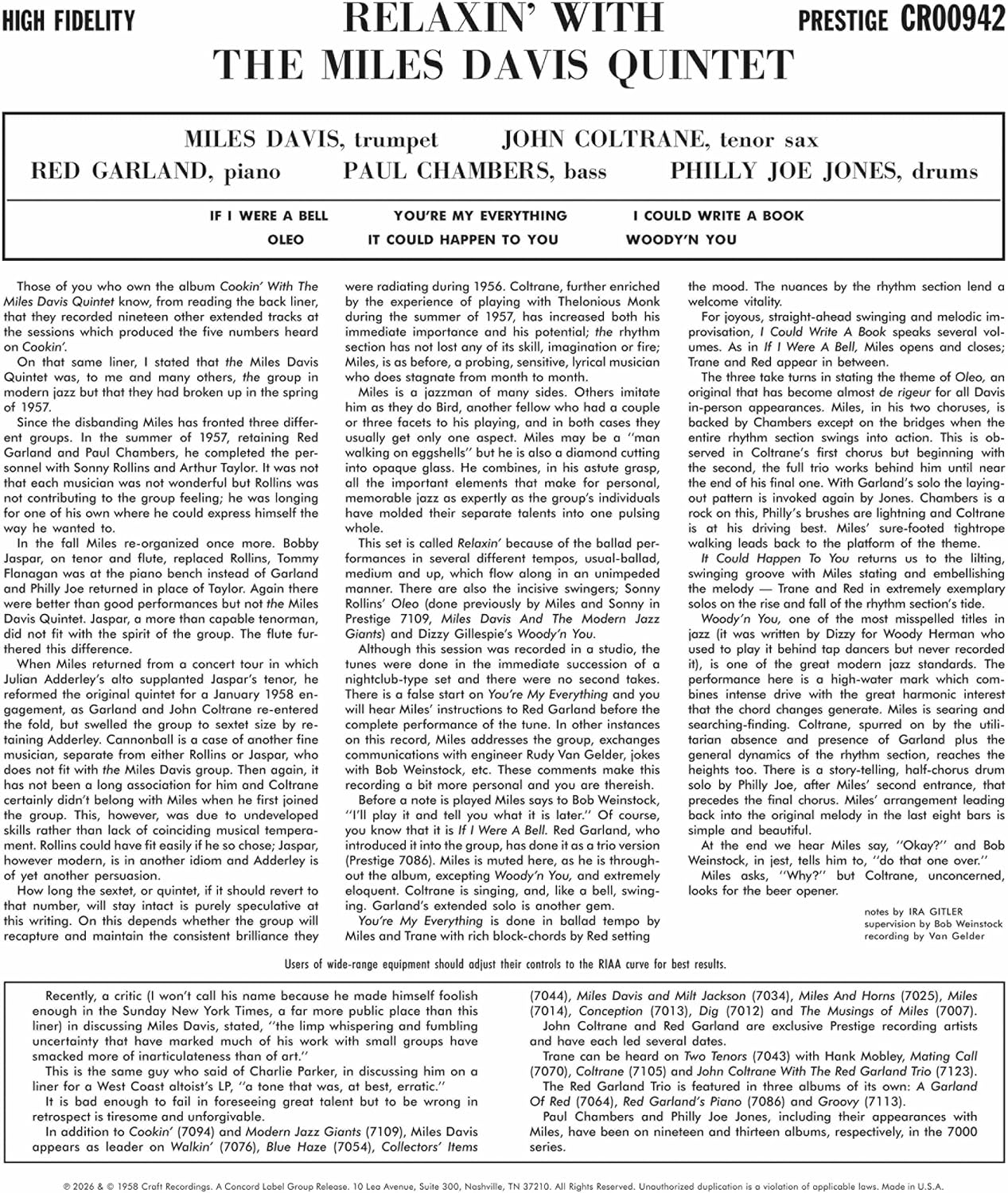 HIGH FIDELITY

RELAXIN' WITH THE MILES DAVIS QUINTET

PRESTIGE CR00942

MILES DAVIS, trumpet JOHN COLTRANE, tenor sax

RED GARLAND, piano PAUL CHAMBERS, bass PHILLY JOE JONES, drums

IF I WERE A BELL YOU'RE MY EVERYTHING I COULD WRITE A BOOK

OLEO IT COULD HAPPEN TO YOU WOODY'N YOU

Those of you who own the album Cookin' With The Miles Davis Quintet know, from reading the back liner, that they recorded nineteen other extended tracks at the sessions which produced the five numbers heard on Cookin'.

On that same liner, I stated that the Miles Davis Quintet was, to me and many others, the group in modern jazz but that they had broken up in the spring of 1957.

Since the disbanding Miles has fronted three different groups. In the summer of 1957, retaining Red Garland and Paul Chambers, he completed the personnel with Sonny Rollins and Arthur Taylor. It was not that each musician was not wonderful but Rollins was not contributing to the group feeling; he was longing for one of his own where he could express himself the way he wanted to.

In the fall Miles re-organized once more. Bobby Jaspar, on tenor and flute, replaced Rollins, Tommy Flanagan was at the piano bench instead of Garland and Philly Joe returned in place of Taylor. Again there were better than good performances but not the Miles Davis Quintet. Jaspar, a more than capable tenorman, did not fit with the spirit of the group. The flute furthered this difference.

When Miles returned from a concert tour in which Julian Adderley's alto supplanted Jaspar's tenor, he reformed the original quintet for a January 1958 engagement, as Garland and John Coltrane re-entered the fold, but swelled the group to sextet size by retaining Adderley. Cannonball is a case of another fine musician, separate from either Rollins or Jaspar, who does not fit with the Miles Davis group. Then again, it has not been a long association for him and Coltrane certainly didn't belong with Miles when he first joined the group. This, however, was due to undeveloped skills rather than lack of coinciding musical temperament. Rollins could have fit easily if he so chose; Jaspar, however modern, is in another idiom and Adderley is of yet another persuasion.

How long the sextet, or quintet, if it should revert to that number, will stay intact is purely speculative at this writing. On this depends whether the group will recapture and maintain the consistent brilliance they were radiating during 1956. Coltrane, further enriched by the experience of playing with Thelonious Monk during the summer of 1957, has increased both his immediate importance and his potential; the rhythm section has not lost any of its skill, imagination or fire; Miles, is as before, a probing, sensitive, lyrical musician who does stagnate from month to month.

Miles is a jazzman of many sides. Others imitate him as they do Bird, another fellow who had a couple or three facets to his playing, and in both cases they usually get only one aspect. Miles may be a "man walking on eggshells" but he is also a diamond cutting into opaque glass. He combines, in his astute grasp, all the important elements that make for personal, memorable jazz as expertly as the group's individuals have molded their separate talents into one pulsing whole.

This set is called Relaxin' because of the ballad performances in several different tempos, usual-ballad, medium and up, which flow along in an unimpeded manner. There are also the incisive swingers; Sonny Rollins' Oleo (done previously by Miles and Sonny in Prestige 7109, Miles Davis And The Modern Jazz Giants) and Dizzy Gillespie's Woody'n You.

Although this session was recorded in a studio, the tunes were done in the immediate succession of a nightclub-type set and there were no second takes. There is a false start on You're My Everything and you will hear Miles' instructions to Red Garland before the complete performance of the tune. In other instances on this record, Miles addresses the group, exchanges communications with engineer Rudy Van Gelder, jokes with Bob Weinstock, etc. These comments make this recording a bit more personal and you are thereish.

Before a note is played Miles says to Bob Weinstock, "I'll play it and tell you what it is later." Of course, you know that it is If I Were A Bell. Red Garland, who introduced it into the group, has done it as a trio version (Prestige 7086). Miles is muted here, as he is throughout the album, excepting Woody'n You, and extremely eloquent. Coltrane is singing, and, like a bell, swinging. Garland's extended solo is another gem.

You're My Everything is done in ballad tempo by Miles and Trane with rich block-chords by Red setting the mood. The nuances by the rhythm section lend a welcome vitality.

For joyous, straight-ahead swinging and melodic improvisation, I Could Write A Book speaks several volumes. As in If I Were A Bell, Miles opens and closes; Trane and Red appear in between.

The three take turns in stating the theme of Oleo, an original that has become almost de rigeur for all Davis in-person appearances. Miles, in his two choruses, is backed by Chambers except on the bridges when the entire rhythm section swings into action. This is observed in Coltrane's first chorus but beginning with the second, the full trio works behind him until near the end of his final one. With Garland's solo the laying-out pattern is invoked again by Jones. Chambers is a rock on this, Philly's brushes are lightning and Coltrane is at his driving best. Miles' sure-footed tightrope walking leads back to the platform of the theme.

It Could Happen To You returns us to the lilting, swinging groove with Miles stating and embellishing the melody — Trane and Red in extremely exemplary solos on the rise and fall of the rhythm section's tide.

Woody'n You, one of the most misspelled titles in jazz (it was written by Dizzy for Woody Herman who used to play it behind tap dancers but never recorded it), is one of the great modern jazz standards. The performance here is a high-water mark which combines intense drive with the great harmonic interest that the chord changes generate. Miles is searing and searching-finding. Coltrane, spurred on by the utilitarian absence and presence of Garland plus the general dynamics of the rhythm section, reaches the heights too. There is a story-telling, half-chorus drum solo by Philly Joe, after Miles' second entrance, that precedes the final chorus. Miles' arrangement leading back into the original melody in the last eight bars is simple and beautiful.

At the end we hear Miles say, "Okay?" and Bob Weinstock, in jest, tells him to, "do that one over."

Miles asks, "Why?" but Coltrane, unconcerned, looks for the beer opener.

notes by IRA GITLER
supervision by Bob Weinstock
recording by Van Gelder

Users of wide-range equipment should adjust their controls to the RIAA curve for best results.

Recently, a critic (I won't call his name because he made himself foolish enough in the Sunday New York Times, a far more public place than this liner) in discussing Miles Davis, stated, "the limp whispering and fumbling uncertainty that have marked much of his work with small groups have smacked more of inarticulateness than of art."

This is the same guy who said of Charlie Parker, in discussing him on a liner for a West Coast altoist's LP, "a tone that was, at best, erratic."

It is bad enough to fail in foreseeing great talent but to be wrong in retrospect is tiresome and unforgivable.

In addition to Cookin' (7094) and Modern Jazz Giants (7109), Miles Davis appears as leader on Walkin' (7076), Blue Haze (7054), Collectors' Items (7044), Miles Davis and Milt Jackson (7034), Miles And Horns (7025), Miles (7014), Conception (7013), Dig (7012) and The Musings of Miles (7007).

John Coltrane and Red Garland are exclusive Prestige recording artists and have each led several dates.

Trane can be heard on Two Tenors (7043) with Hank Mobley, Mating Call (7070), Coltrane (7105) and John Coltrane With The Red Garland Trio (7123).

The Red Garland Trio is featured in three albums of its own: A Garland Of Red (7064), Red Garland's Piano (7086) and Groovy (7113).

Paul Chambers and Philly Joe Jones, including their appearances with Miles, have been on nineteen and thirteen albums, respectively, in the 7000 series.

℗ 2026 & © 1958 Craft Recordings. A Concord Label Group Release. 10 Lea Avenue, Suite 300, Nashville, TN 37210. All Rights Reserved. Unauthorized duplication is a violation of applicable laws. Made in U.S.A.